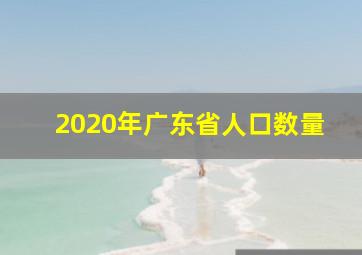 2020年广东省人口数量